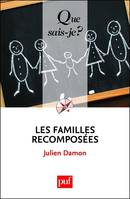 Que sais-je?

LES FAMILLES RECOMPOSÉES

Julien Damon

puf